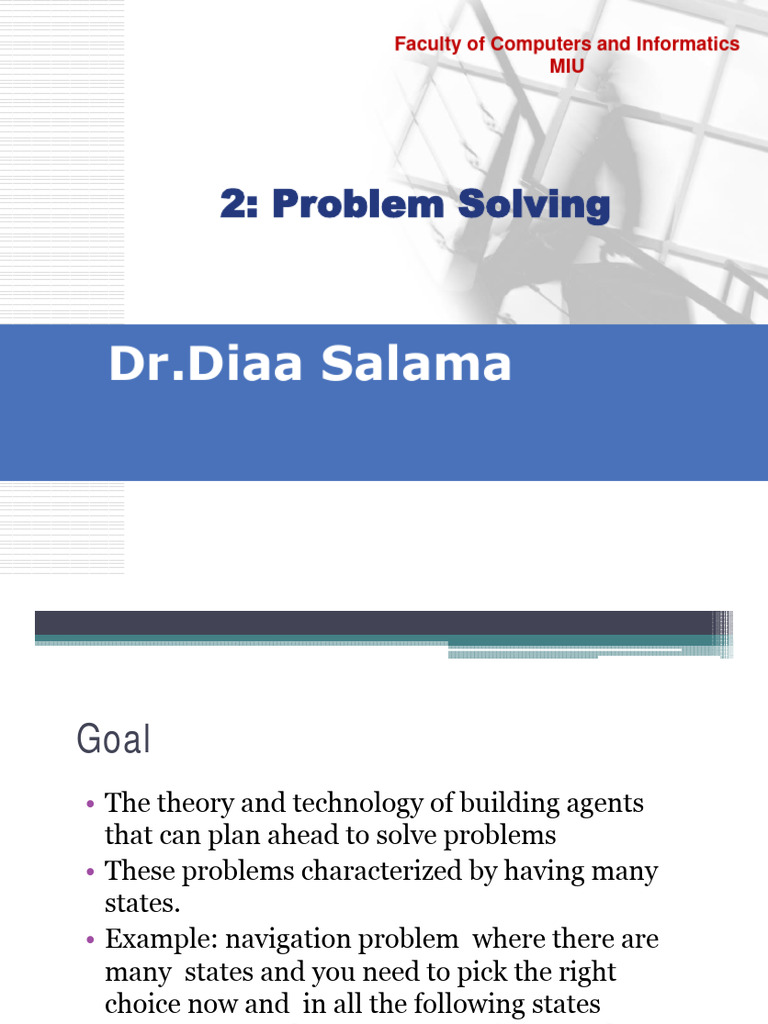 Faculty of Computers and Informatics
MIU

2: Problem Solving

Dr.Diaa Salama

Goal

• The theory and technology of building agents that can plan ahead to solve problems
• These problems characterized by having many states.
• Example: navigation problem where there are many states and you need to pick the right choice now and in all the following states